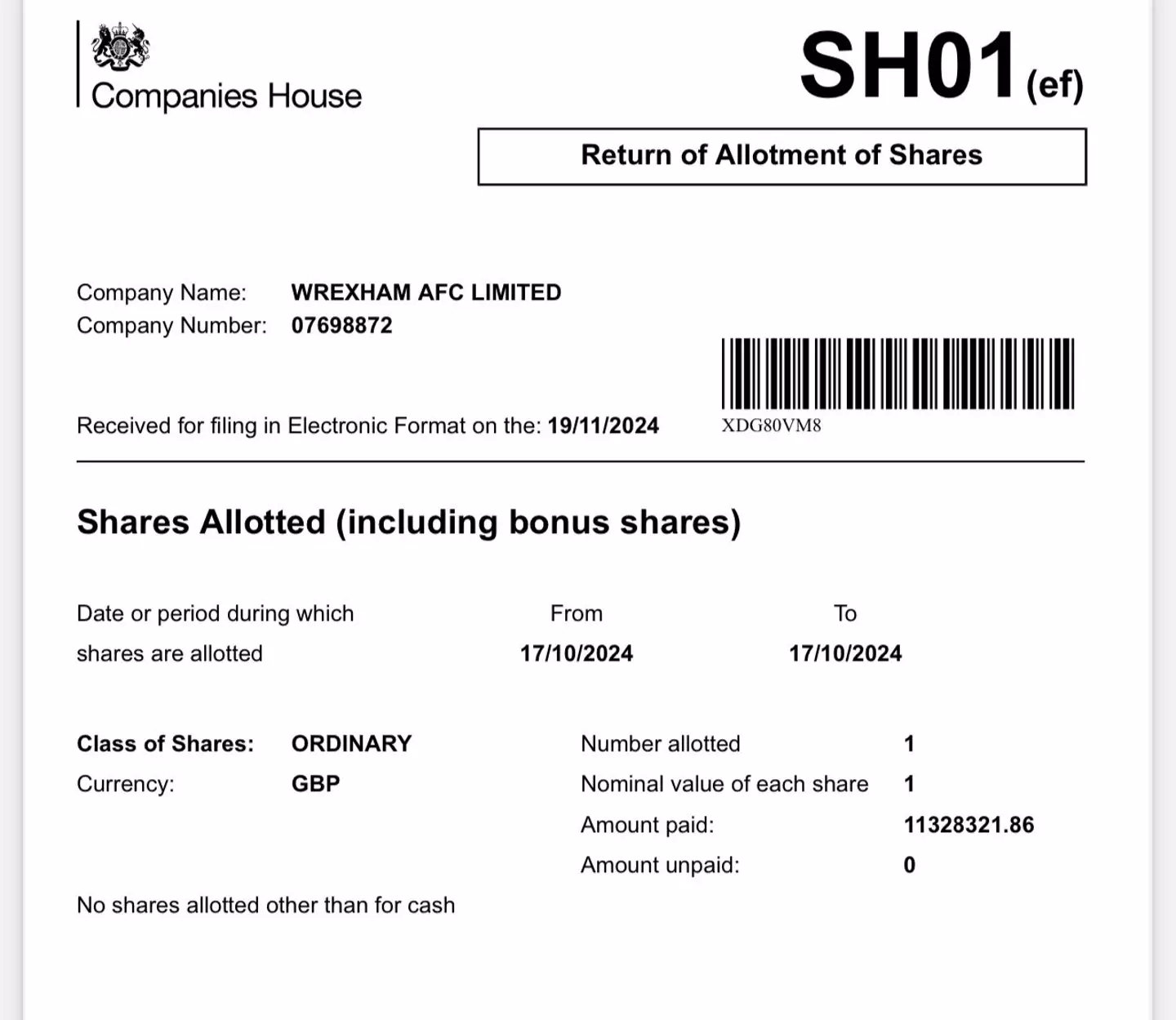 Companies House

SH01(ef)

Return of Allotment of Shares

Company Name: WREXHAM AFC LIMITED
Company Number: 07698872

Received for filing in Electronic Format on the: 19/11/2024

XDG80VM8

Shares Allotted (including bonus shares)

Date or period during which shares are allotted

From 17/10/2024

To 17/10/2024

Class of Shares: ORDINARY
Currency: GBP

Number allotted 1
Nominal value of each share 1
Amount paid: 11328321.86
Amount unpaid: 0

No shares allotted other than for cash